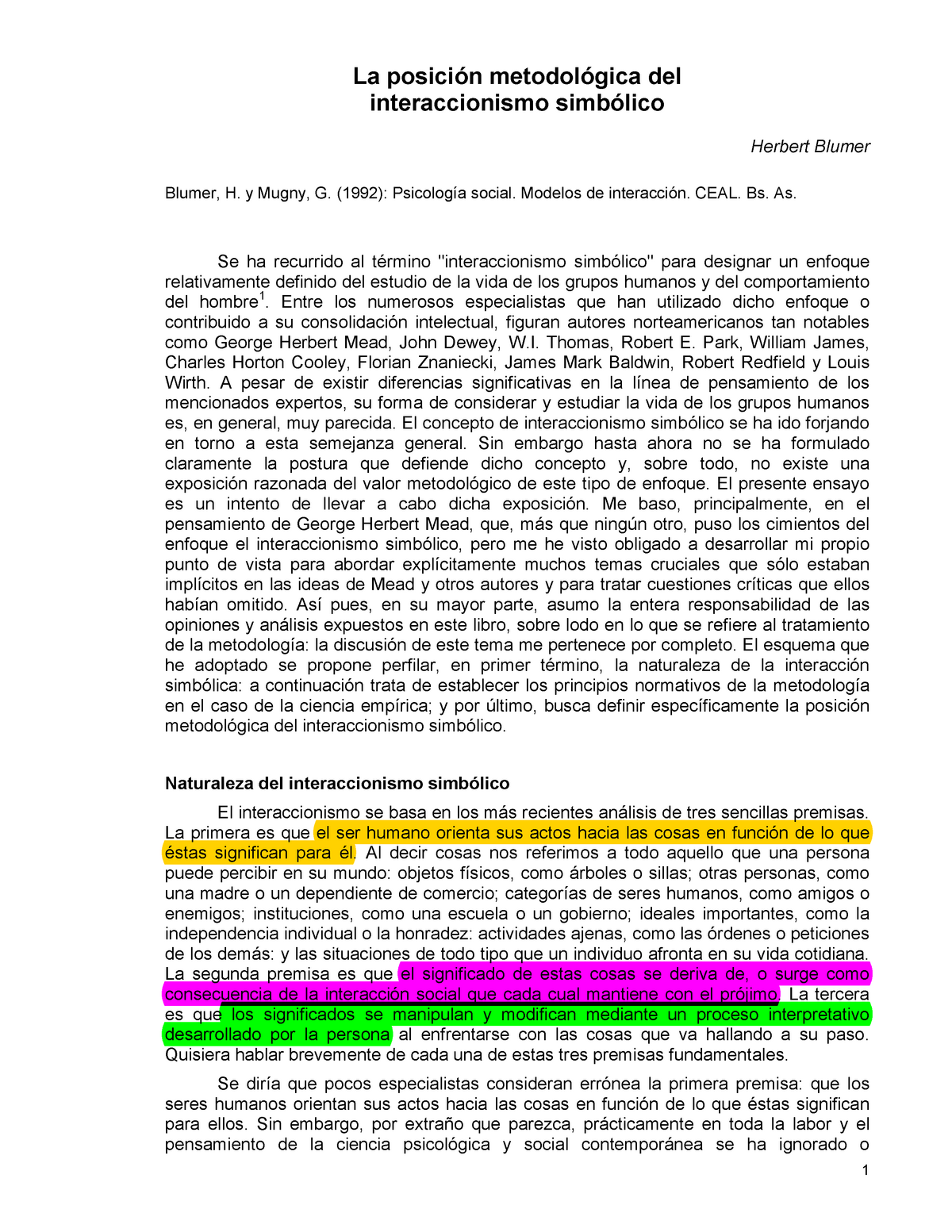 La posición metodológica del interaccionismo simbólico

Herbert Blumer

Blumer, H. y Mugny, G. (1992): Psicología social. Modelos de interacción. CEAL. Bs. As.

Se ha recurrido al término "interaccionismo simbólico" para designar un enfoque relativamente definido del estudio de la vida de los grupos humanos y del comportamiento del hombre$^1$. Entre los numerosos especialistas que han utilizado dicho enfoque o contribuido a su consolidación intelectual, figuran autores norteamericanos tan notables como George Herbert Mead, John Dewey, W.I. Thomas, Robert E. Park, William James, Charles Horton Cooley, Florian Znaniecki, James Mark Baldwin, Robert Redfield y Louis Wirth. A pesar de existir diferencias significativas en la línea de pensamiento de los mencionados expertos, su forma de considerar y estudiar la vida de los grupos humanos es, en general, muy parecida. El concepto de interaccionismo simbólico se ha ido forjando en torno a esta semejanza general. Sin embargo hasta ahora no se ha formulado claramente la postura que defiende dicho concepto y, sobre todo, no existe una exposición razonada del valor metodológico de este tipo de enfoque. El presente ensayo es un intento de llevar a cabo dicha exposición. Me baso, principalmente, en el pensamiento de George Herbert Mead, que, más que ningún otro, puso los cimientos del enfoque el interaccionismo simbólico, pero me he visto obligado a desarrollar mi propio punto de vista para abordar explícitamente muchos temas cruciales que sólo estaban implícitos en las ideas de Mead y otros autores y para tratar cuestiones críticas que ellos habían omitido. Así pues, en su mayor parte, asumo la entera responsabilidad de las opiniones y análisis expuestos en este libro, sobre lodo en lo que se refiere al tratamiento de la metodología: la discusión de este tema me pertenece por completo. El esquema que he adoptado se propone perfilar, en primer término, la naturaleza de la interacción simbólica: a continuación trata de establecer los principios normativos de la metodología en el caso de la ciencia empírica; y por último, busca definir específicamente la posición metodológica del interaccionismo simbólico.

Naturaleza del interaccionismo simbólico

El interaccionismo se basa en los más recientes análisis de tres sencillas premisas. La primera es que el ser humano orienta sus actos hacia las cosas en función de lo que éstas significan para él. Al decir cosas nos referimos a todo aquello que una persona puede percibir en su mundo: objetos físicos, como árboles o sillas; otras personas, como una madre o un dependiente de comercio; categorías de seres humanos, como amigos o enemigos; instituciones, como una escuela o un gobierno; ideales importantes, como la independencia individual o la honradez: actividades ajenas, como las órdenes o peticiones de los demás: y las situaciones de todo tipo que un individuo afronta en su vida cotidiana. La segunda premisa es que el significado de estas cosas se deriva de, o surge como consecuencia de la interacción social que cada cual mantiene con el prójimo. La tercera es que los significados se manipulan y modifican mediante un proceso interpretativo desarrollado por la persona al enfrentarse con las cosas que va hallando a su paso. Quisiera hablar brevemente de cada una de estas tres premisas fundamentales.

Se diría que pocos especialistas consideran errónea la primera premisa: que los seres humanos orientan sus actos hacia las cosas en función de lo que éstas significan para ellos. Sin embargo, por extraño que parezca, prácticamente en toda la labor y el pensamiento de la ciencia psicológica y social contemporánea se ha ignorado o

1